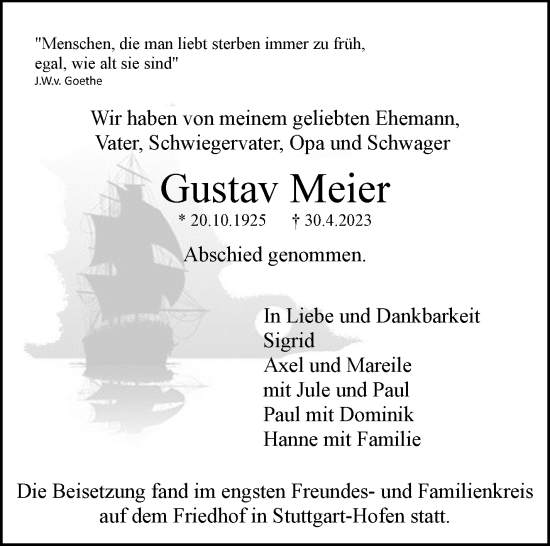 "Menschen, die man liebt sterben immer zu früh,
egal, wie alt sie sind"
J.W.v. Goethe

Wir haben von meinem geliebten Ehemann,
Vater, Schwiegervater, Opa und Schwager

Gustav Meier

* 20.10.1925 † 30.4.2023

Abschied genommen.

In Liebe und Dankbarkeit
Sigrid
Axel und Mareile
mit Jule und Paul
Paul mit Dominik
Hanne mit Familie

Die Beisetzung fand im engsten Freundes- und Familienkreis auf dem Friedhof in Stuttgart-Hofen statt.